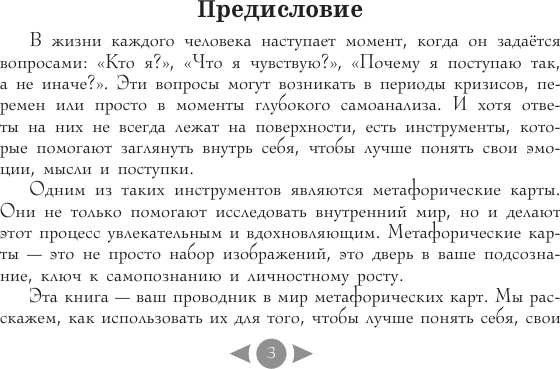 Предисловие

В жизни каждого человека наступает момент, когда он задаётся вопросами: «Кто я?», «Что я чувствую?», «Почему я поступаю так, а не иначе?». Эти вопросы могут возникать в периоды кризисов, перемен или просто в моменты глубокого самоанализа. И хотя ответы на них не всегда лежат на поверхности, есть инструменты, которые помогают заглянуть внутрь себя, чтобы лучше понять свои эмоции, мысли и поступки.

Одним из таких инструментов являются метафорические карты. Они не только помогают исследовать внутренний мир, но и делают этот процесс увлекательным и вдохновляющим. Метафорические карты — это не просто набор изображений, это дверь в ваше подсознание, ключ к самопознанию и личностному росту.

Эта книга — ваш проводник в мир метафорических карт. Мы расскажем, как использовать их для того, чтобы лучше понять себя, свои

3